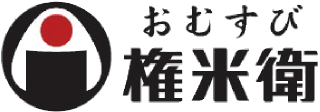 おむすび
権米衛